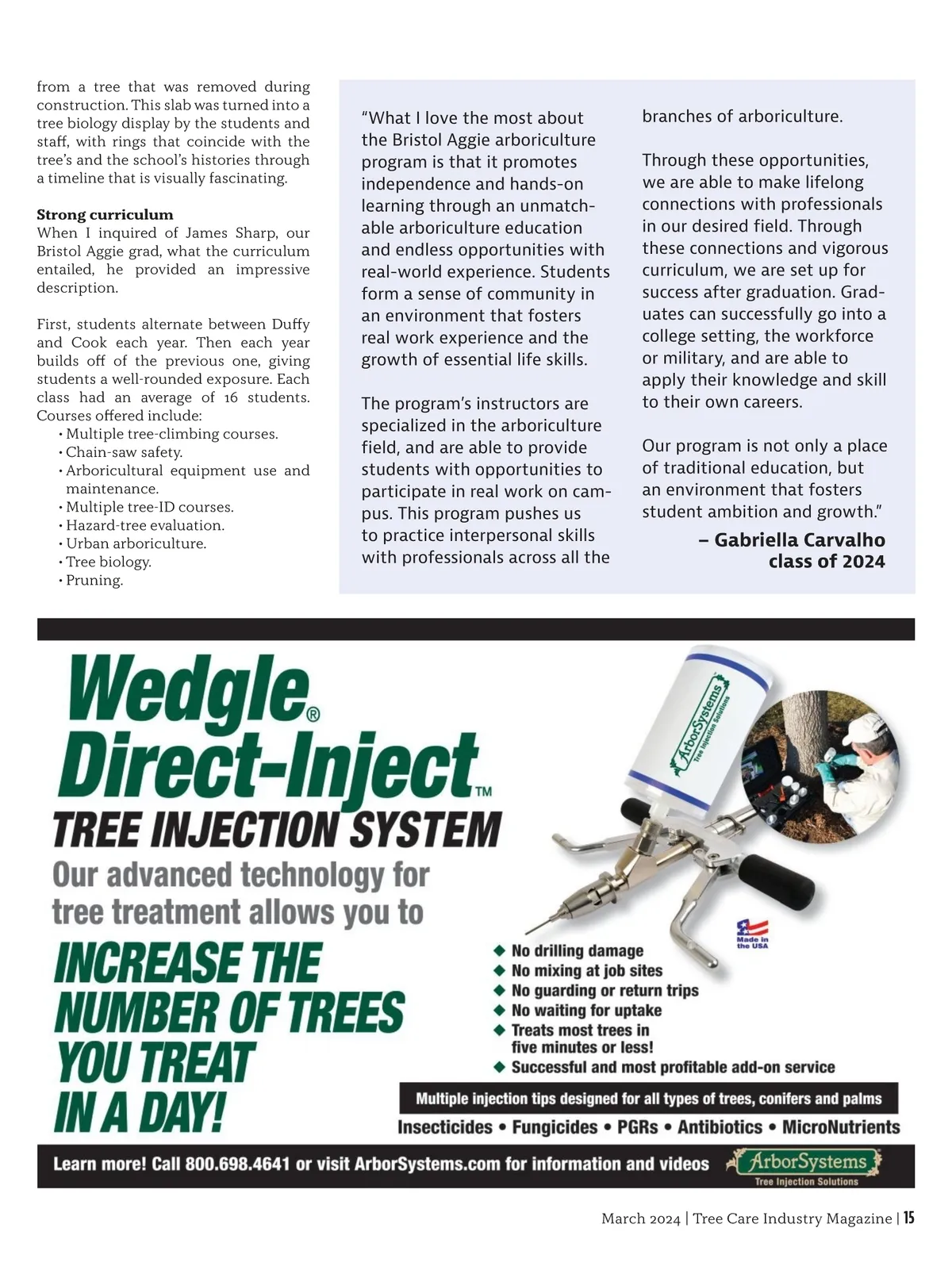 from a tree that was removed during construction. This slab was turned into a tree biology display by the students and staff, with rings that coincide with the tree's and the school's histories through a timeline that is visually fascinating.

**Strong curriculum**
When I inquired of James Sharp, our Bristol Aggie grad, what the curriculum entailed, he provided an impressive description.

First, students alternate between Duffy and Cook each year. Then each year builds off of the previous one, giving students a well-rounded exposure. Each class had an average of 16 students. Courses offered include:
• Multiple tree-climbing courses.
• Chain-saw safety.
• Arboricultural equipment use and maintenance.
• Multiple tree-ID courses.
• Hazard-tree evaluation.
• Urban arboriculture.
• Tree biology.
• Pruning.

"What I love the most about the Bristol Aggie arboriculture program is that it promotes independence and hands-on learning through an unmatchable arboriculture education and endless opportunities with real-world experience. Students form a sense of community in an environment that fosters real work experience and the growth of essential life skills.

The program's instructors are specialized in the arboriculture field, and are able to provide students with opportunities to participate in real work on campus. This program pushes us to practice interpersonal skills with professionals across all the branches of arboriculture.

Through these opportunities, we are able to make lifelong connections with professionals in our desired field. Through these connections and vigorous curriculum, we are set up for success after graduation. Graduates can successfully go into a college setting, the workforce or military, and are able to apply their knowledge and skill to their own careers.

Our program is not only a place of traditional education, but an environment that fosters student ambition and growth."

– Gabriella Carvalho
class of 2024

Wedgle® Direct-Inject™
TREE INJECTION SYSTEM
Our advanced technology for tree treatment allows you to
INCREASE THE NUMBER OF TREES YOU TREAT IN A DAY!

ArborSystems Tree Injection Solutions

Made in the USA

◆ No drilling damage
◆ No mixing at job sites
◆ No guarding or return trips
◆ No waiting for uptake
◆ Treats most trees in five minutes or less!
◆ Successful and most profitable add-on service

Multiple injection tips designed for all types of trees, conifers and palms
Insecticides • Fungicides • PGRs • Antibiotics • MicroNutrients

Learn more! Call 800.698.4641 or visit ArborSystems.com for information and videos

ArborSystems Tree Injection Solutions

March 2024 | Tree Care Industry Magazine | 15